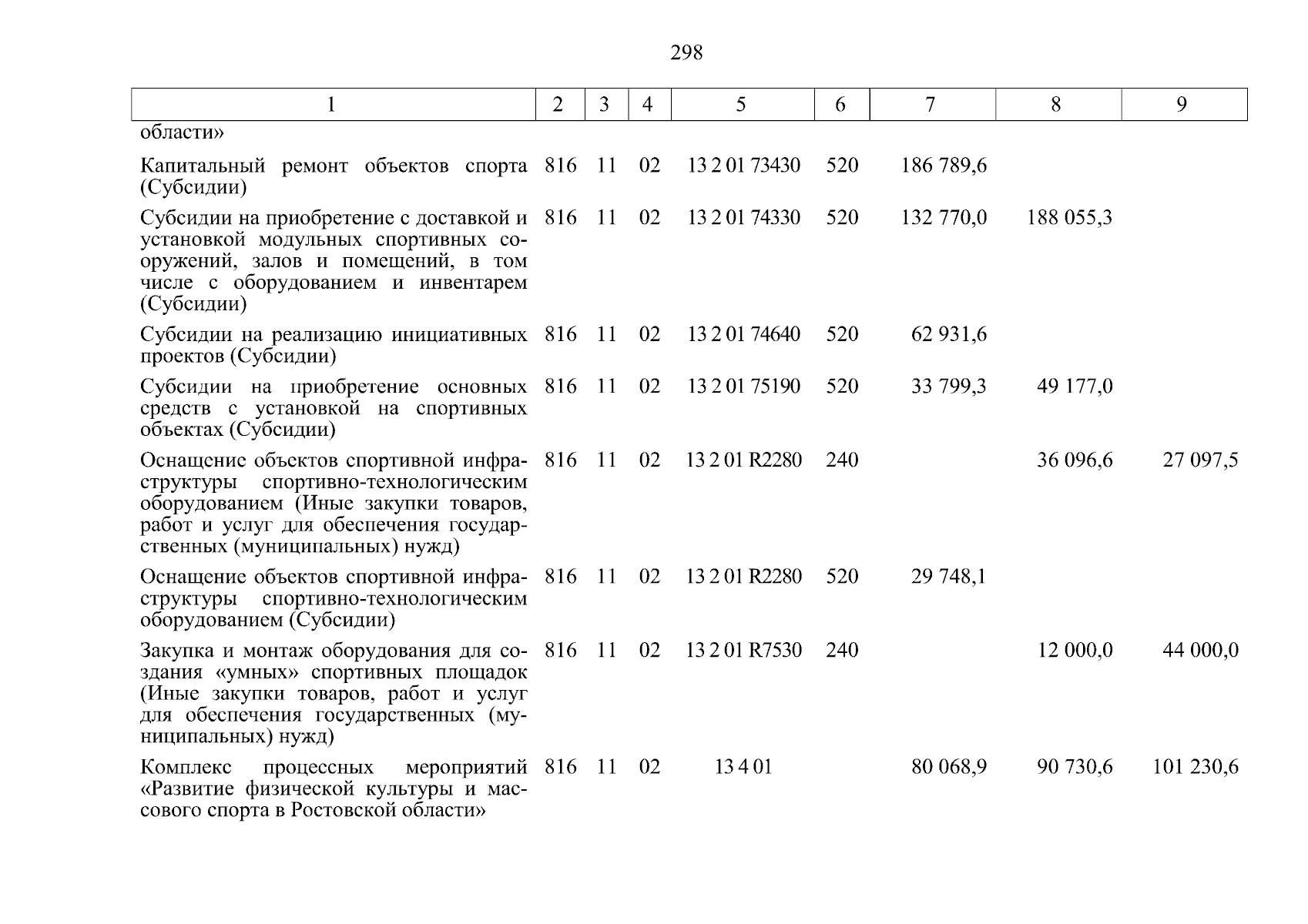 298

| 1 | 2 | 3 | 4 | 5 | 6 | 7 | 8 | 9 |
|---|---|---|---|---|---|---|---|---|
| области» | | | | | | | | |
| Капитальный ремонт объектов спорта (Субсидии) | 816 | 11 | 02 | 13 2 01 73430 | 520 | 186 789,6 | | |
| Субсидии на приобретение с доставкой и установкой модульных спортивных сооружений, залов и помещений, в том числе с оборудованием и инвентарем (Субсидии) | 816 | 11 | 02 | 13 2 01 74330 | 520 | 132 770,0 | 188 055,3 | |
| Субсидии на реализацию инициативных проектов (Субсидии) | 816 | 11 | 02 | 13 2 01 74640 | 520 | 62 931,6 | | |
| Субсидии на приобретение основных средств с установкой на спортивных объектах (Субсидии) | 816 | 11 | 02 | 13 2 01 75190 | 520 | 33 799,3 | 49 177,0 | |
| Оснащение объектов спортивной инфраструктуры спортивно-технологическим оборудованием (Иные закупки товаров, работ и услуг для обеспечения государственных (муниципальных) нужд) | 816 | 11 | 02 | 13 2 01 R2280 | 240 | | 36 096,6 | 27 097,5 |
| Оснащение объектов спортивной инфраструктуры спортивно-технологическим оборудованием (Субсидии) | 816 | 11 | 02 | 13 2 01 R2280 | 520 | 29 748,1 | | |
| Закупка и монтаж оборудования для создания «умных» спортивных площадок (Иные закупки товаров, работ и услуг для обеспечения государственных (муниципальных) нужд) | 816 | 11 | 02 | 13 2 01 R7530 | 240 | | 12 000,0 | 44 000,0 |
| Комплекс процессных мероприятий «Развитие физической культуры и массового спорта в Ростовской области» | 816 | 11 | 02 | 13 4 01 | | 80 068,9 | 90 730,6 | 101 230,6 |